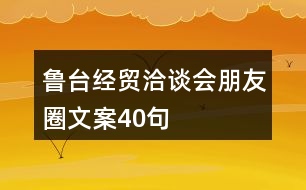 鲁台经贸洽谈会朋友圈文案40句